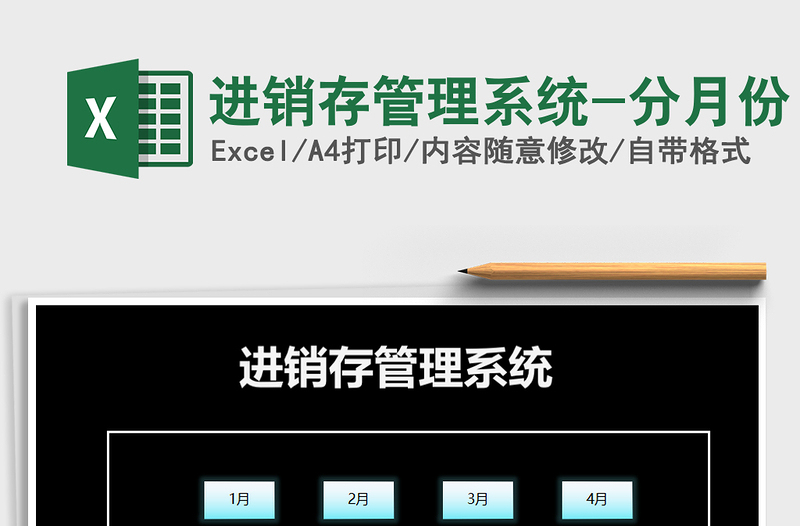 X

进销存管理系统-分月份

Excel/A4打印/内容随意修改/自带格式

进销存管理系统

1月 2月 3月 4月